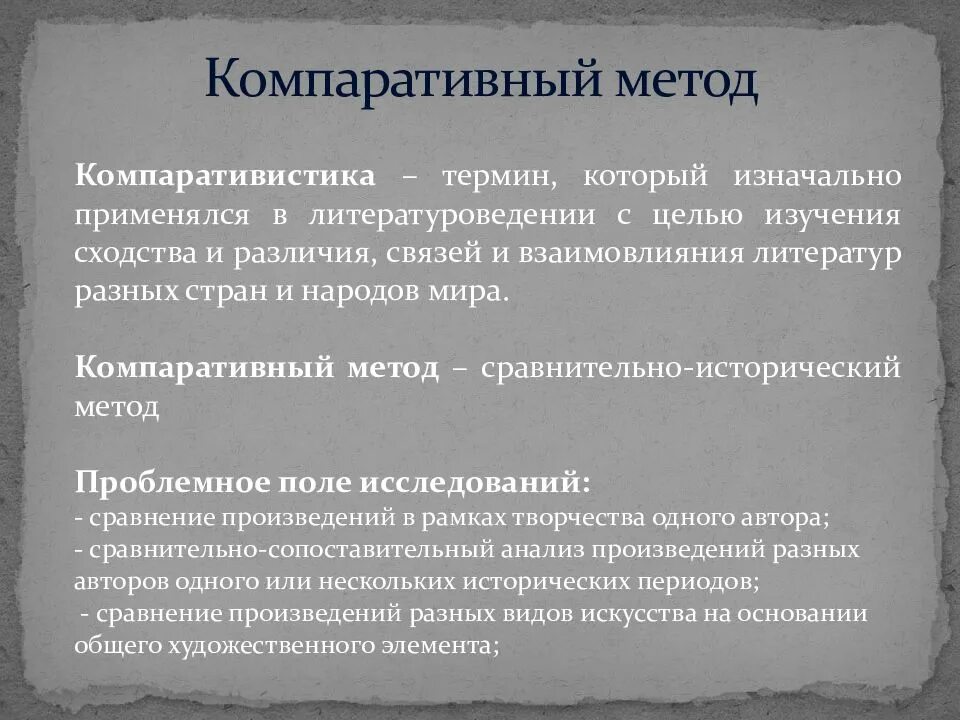 Компаративный метод

Компаративистика – термин, который изначально применялся в литературоведении с целью изучения сходства и различия, связей и взаимовлияния литератур разных стран и народов мира.

Компаративный метод – сравнительно-исторический метод

Проблемное поле исследований:
- сравнение произведений в рамках творчества одного автора;
- сравнительно-сопоставительный анализ произведений разных авторов одного или нескольких исторических периодов;
- сравнение произведений разных видов искусства на основании общего художественного элемента;